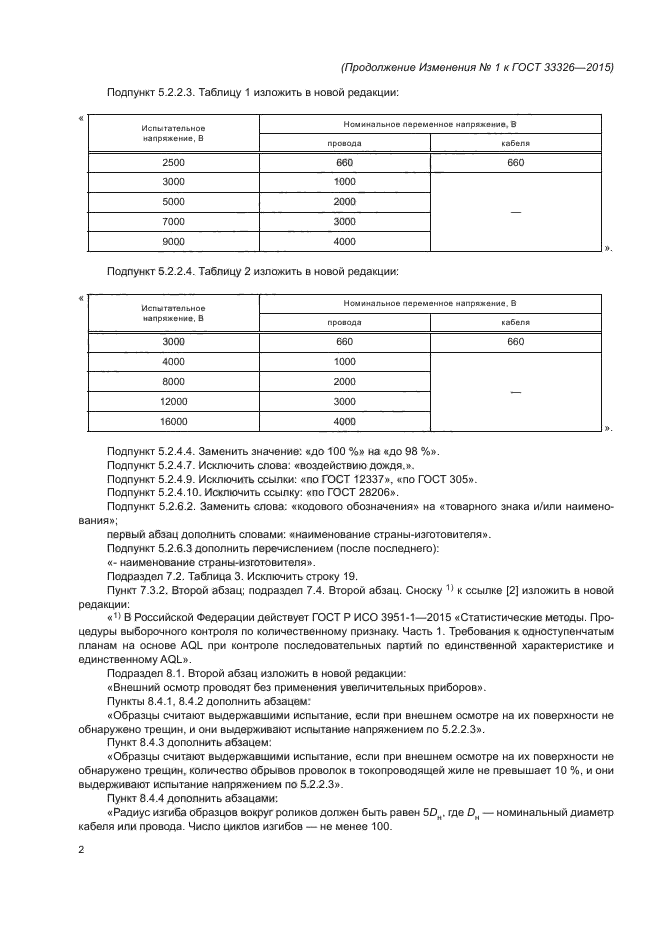 (Продолжение Изменения № 1 к ГОСТ 33326—2015)

Подпункт 5.2.2.3. Таблицу 1 изложить в новой редакции:

«

| Испытательное напряжение, В | Номинальное переменное напряжение, В | |
|---|---|---|
| | провода | кабеля |
| 2500 | 660 | 660 |
| 3000 | 1000 | — |
| 5000 | 2000 | |
| 7000 | 3000 | |
| 9000 | 4000 | |

».

Подпункт 5.2.2.4. Таблицу 2 изложить в новой редакции:

«

| Испытательное напряжение, В | Номинальное переменное напряжение, В | |
|---|---|---|
| | провода | кабеля |
| 3000 | 660 | 660 |
| 4000 | 1000 | — |
| 8000 | 2000 | |
| 12000 | 3000 | |
| 16000 | 4000 | |

».

Подпункт 5.2.4.4. Заменить значение: «до 100 %» на «до 98 %».
Подпункт 5.2.4.7. Исключить слова: «воздействию дождя,».
Подпункт 5.2.4.9. Исключить ссылки: «по ГОСТ 12337», «по ГОСТ 305».
Подпункт 5.2.4.10. Исключить ссылку: «по ГОСТ 28206».
Подпункт 5.2.6.2. Заменить слова: «кодового обозначения» на «товарного знака и/или наименования»;
первый абзац дополнить словами: «наименование страны-изготовителя».
Подпункт 5.2.6.3 дополнить перечислением (после последнего):
«- наименование страны-изготовителя».
Подраздел 7.2. Таблица 3. Исключить строку 19.
Пункт 7.3.2. Второй абзац; подраздел 7.4. Второй абзац. Сноску $^{1)}$ к ссылке [2] изложить в новой редакции:
«$^{1)}$ В Российской Федерации действует ГОСТ Р ИСО 3951-1—2015 «Статистические методы. Процедуры выборочного контроля по количественному признаку. Часть 1. Требования к одноступенчатым планам на основе AQL при контроле последовательных партий по единственной характеристике и единственному AQL».
Подраздел 8.1. Второй абзац изложить в новой редакции:
«Внешний осмотр проводят без применения увеличительных приборов».
Пункты 8.4.1, 8.4.2 дополнить абзацем:
«Образцы считают выдержавшими испытание, если при внешнем осмотре на их поверхности не обнаружено трещин, и они выдерживают испытание напряжением по 5.2.2.3».
Пункт 8.4.3 дополнить абзацем:
«Образцы считают выдержавшими испытание, если при внешнем осмотре на их поверхности не обнаружено трещин, количество обрывов проволок в токопроводящей жиле не превышает 10 %, и они выдерживают испытание напряжением по 5.2.2.3».
Пункт 8.4.4 дополнить абзацами:
«Радиус изгиба образцов вокруг роликов должен быть равен $5D_н$, где $D_н$ — номинальный диаметр кабеля или провода. Число циклов изгибов — не менее 100.

2